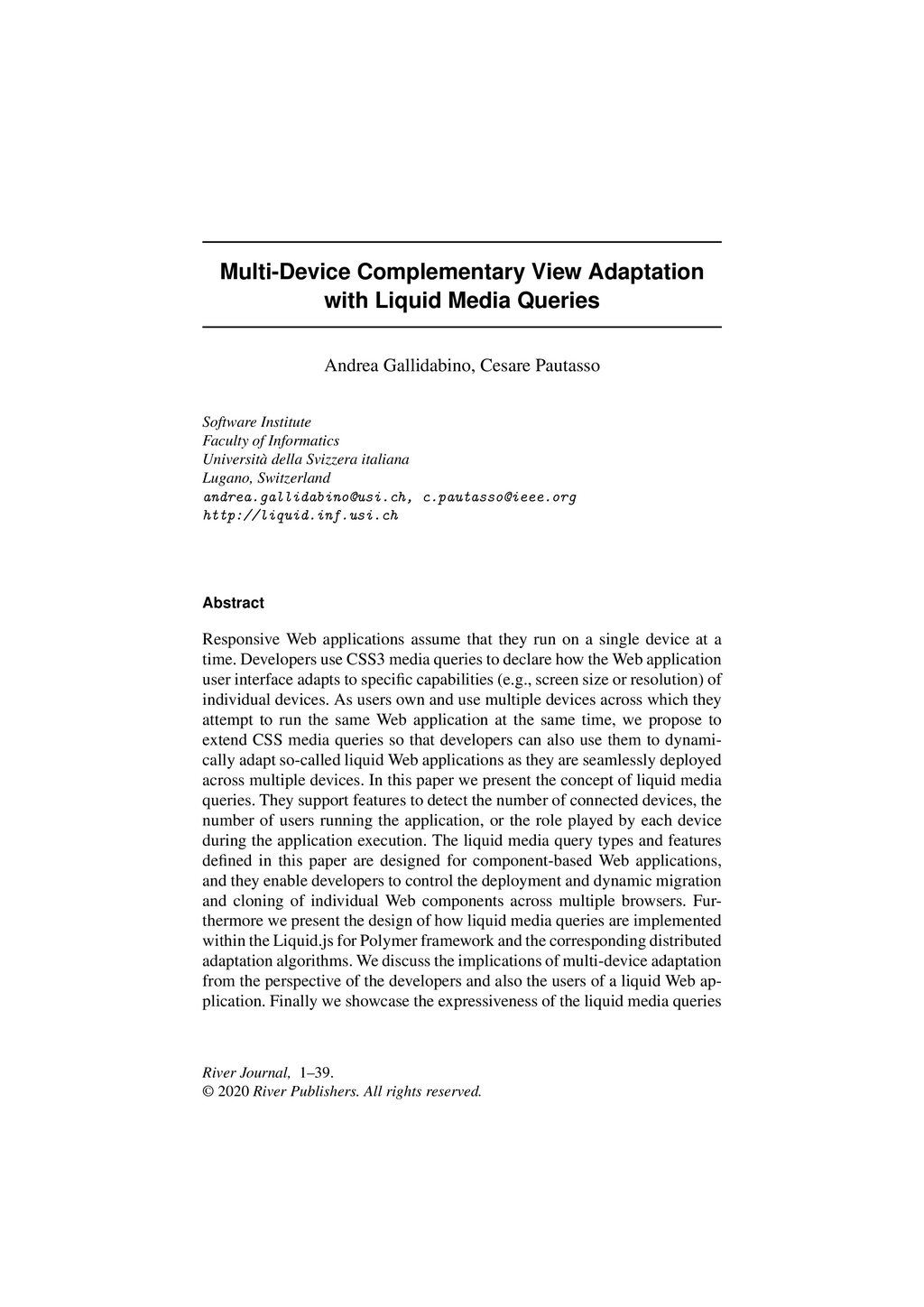 Multi-Device Complementary View Adaptation with Liquid Media Queries

Andrea Gallidabino, Cesare Pautasso

Software Institute
Faculty of Informatics
Università della Svizzera italiana
Lugano, Switzerland
andrea.gallidabino@usi.ch, c.pautasso@ieee.org
http://liquid.inf.usi.ch

Abstract

Responsive Web applications assume that they run on a single device at a time. Developers use CSS3 media queries to declare how the Web application user interface adapts to specific capabilities (e.g., screen size or resolution) of individual devices. As users own and use multiple devices across which they attempt to run the same Web application at the same time, we propose to extend CSS media queries so that developers can also use them to dynamically adapt so-called liquid Web applications as they are seamlessly deployed across multiple devices. In this paper we present the concept of liquid media queries. They support features to detect the number of connected devices, the number of users running the application, or the role played by each device during the application execution. The liquid media query types and features defined in this paper are designed for component-based Web applications, and they enable developers to control the deployment and dynamic migration and cloning of individual Web components across multiple browsers. Furthermore we present the design of how liquid media queries are implemented within the Liquid.js for Polymer framework and the corresponding distributed adaptation algorithms. We discuss the implications of multi-device adaptation from the perspective of the developers and also the users of a liquid Web application. Finally we showcase the expressiveness of the liquid media queries

River Journal, 1–39.
© 2020 River Publishers. All rights reserved.